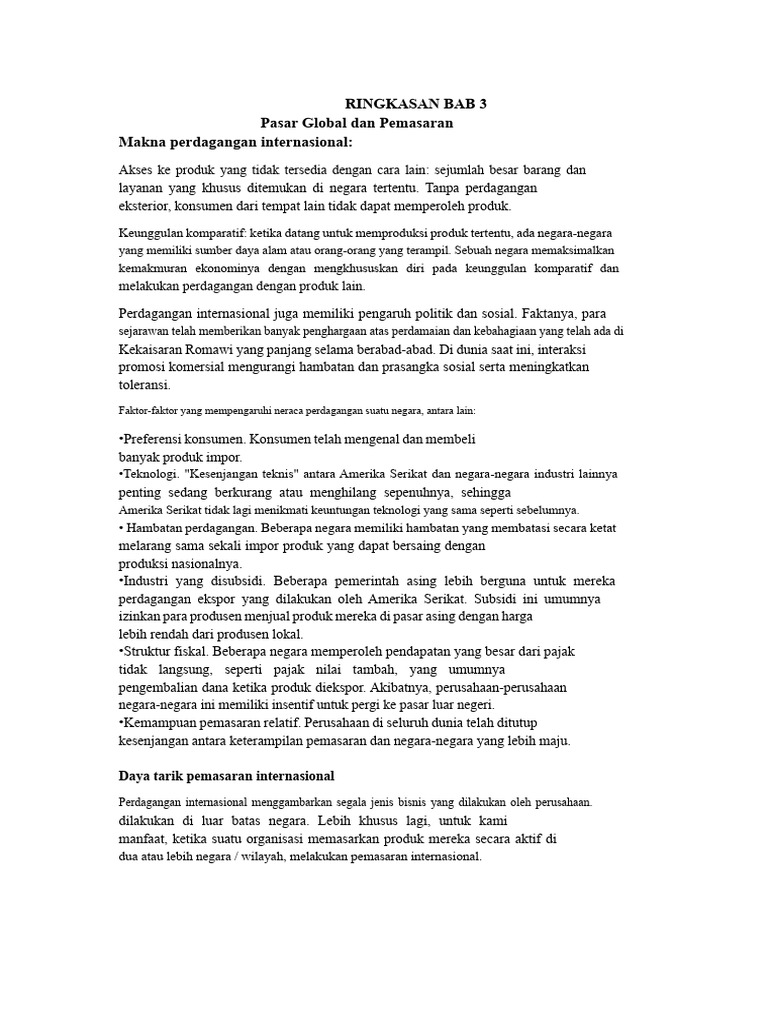 RINGKASAN BAB 3
Pasar Global dan Pemasaran
Makna perdagangan internasional:

Akses ke produk yang tidak tersedia dengan cara lain: sejumlah besar barang dan layanan yang khusus ditemukan di negara tertentu. Tanpa perdagangan eksterior, konsumen dari tempat lain tidak dapat memperoleh produk.

Keunggulan komparatif: ketika datang untuk memproduksi produk tertentu, ada negara-negara yang memiliki sumber daya alam atau orang-orang yang terampil. Sebuah negara memaksimalkan kemakmuran ekonominya dengan mengkhususkan diri pada keunggulan komparatif dan melakukan perdagangan dengan produk lain.

Perdagangan internasional juga memiliki pengaruh politik dan sosial. Faktanya, para sejarawan telah memberikan banyak penghargaan atas perdamaian dan kebahagiaan yang telah ada di Kekaisaran Romawi yang panjang selama berabad-abad. Di dunia saat ini, interaksi promosi komersial mengurangi hambatan dan prasangka sosial serta meningkatkan toleransi.

Faktor-faktor yang mempengaruhi neraca perdagangan suatu negara, antara lain:

•Preferensi konsumen. Konsumen telah mengenal dan membeli banyak produk impor.
•Teknologi. "Kesenjangan teknis" antara Amerika Serikat dan negara-negara industri lainnya penting sedang berkurang atau menghilang sepenuhnya, sehingga Amerika Serikat tidak lagi menikmati keuntungan teknologi yang sama seperti sebelumnya.
• Hambatan perdagangan. Beberapa negara memiliki hambatan yang membatasi secara ketat melarang sama sekali impor produk yang dapat bersaing dengan produksi nasionalnya.
•Industri yang disubsidi. Beberapa pemerintah asing lebih berguna untuk mereka perdagangan ekspor yang dilakukan oleh Amerika Serikat. Subsidi ini umumnya izinkan para produsen menjual produk mereka di pasar asing dengan harga lebih rendah dari produsen lokal.
•Struktur fiskal. Beberapa negara memperoleh pendapatan yang besar dari pajak tidak langsung, seperti pajak nilai tambah, yang umumnya pengembalian dana ketika produk diekspor. Akibatnya, perusahaan-perusahaan negara-negara ini memiliki insentif untuk pergi ke pasar luar negeri.
•Kemampuan pemasaran relatif. Perusahaan di seluruh dunia telah ditutup kesenjangan antara keterampilan pemasaran dan negara-negara yang lebih maju.

Daya tarik pemasaran internasional

Perdagangan internasional menggambarkan segala jenis bisnis yang dilakukan oleh perusahaan. dilakukan di luar batas negara. Lebih khusus lagi, untuk kami manfaat, ketika suatu organisasi memasarkan produk mereka secara aktif di dua atau lebih negara / wilayah, melakukan pemasaran internasional.